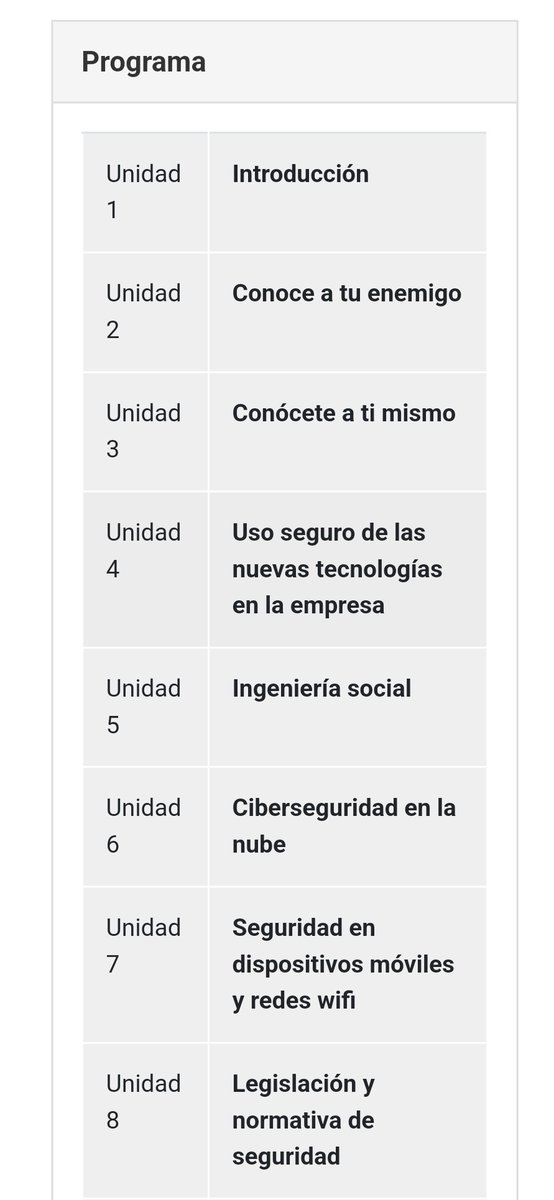 Programa

| | |
|---|---|
| Unidad 1 | **Introducción** |
| Unidad 2 | **Conoce a tu enemigo** |
| Unidad 3 | **Conócete a ti mismo** |
| Unidad 4 | **Uso seguro de las nuevas tecnologías en la empresa** |
| Unidad 5 | **Ingeniería social** |
| Unidad 6 | **Ciberseguridad en la nube** |
| Unidad 7 | **Seguridad en dispositivos móviles y redes wifi** |
| Unidad 8 | **Legislación y normativa de seguridad** |